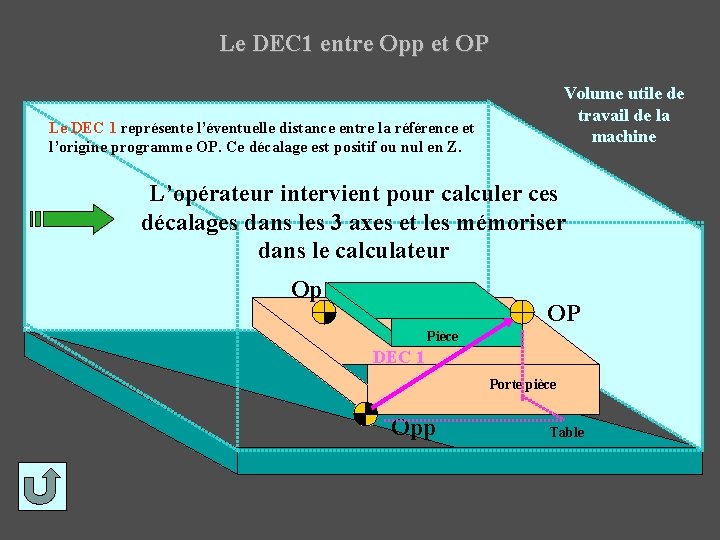 Le DEC1 entre Opp et OP

Volume utile de travail de la machine

Le DEC 1 représente l'éventuelle distance entre la référence et l'origine programme OP. Ce décalage est positif ou nul en Z.

L'opérateur intervient pour calculer ces décalages dans les 3 axes et les mémoriser dans le calculateur

Op

OP

Pièce

DEC 1

Porte pièce

Opp

Table